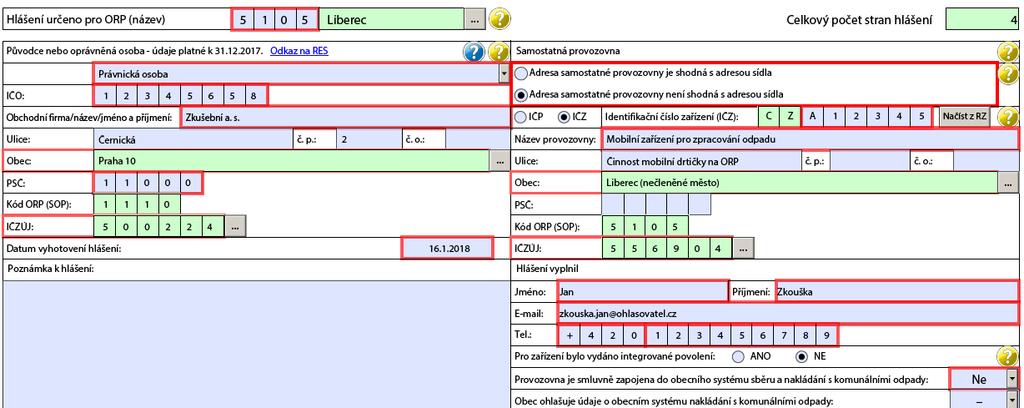 Hlášení určeno pro ORP (název) 5 1 0 5 Liberec ...

Celkový počet stran hlášení 4

Původce nebo oprávněná osoba - údaje platné k 31.12.2017. Odkaz na RES

Právnická osoba

IČO: 1 2 3 4 5 6 5 8

Obchodní firma/název/jméno a příjmení: Zkušební a. s.

Ulice: Černická č. p.: 2 č. o.:

Obec: Praha 10 ...

PSČ: 1 1 0 0 0

Kód ORP (SOP): 1 1 1 0

IČZÚJ: 5 0 0 2 2 4 ...

Datum vyhotovení hlášení: 16.1.2018

Poznámka k hlášení:

Samostatná provozovna

Adresa samostatné provozovny je shodná s adresou sídla

Adresa samostatné provozovny není shodná s adresou sídla

IČP IČZ Identifikační číslo zařízení (IČZ): C Z A 1 2 3 4 5 Načíst z RZ

Název provozovny: Mobilní zařízení pro zpracování odpadu

Ulice: Činnost mobilní drtičky na ORP č. p.: č. o.:

Obec: Liberec (nečleněné město) ...

PSČ:

Kód ORP (SOP): 5 1 0 5

IČZÚJ: 5 5 6 9 0 4 ...

Hlášení vyplnil

Jméno: Jan Příjmení: Zkouška

E-mail: zkouska.jan@ohlasovatel.cz

Tel.: + 4 2 0 1 2 3 4 5 6 7 8 9

Pro zařízení bylo vydáno integrované povolení: ANO NE

Provozovna je smluvně zapojena do obecního systému sběru a nakládání s komunálními odpady: Ne

Obec ohlašuje údaje o obecním systému nakládání s komunálními odpady: –